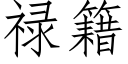 禄籍